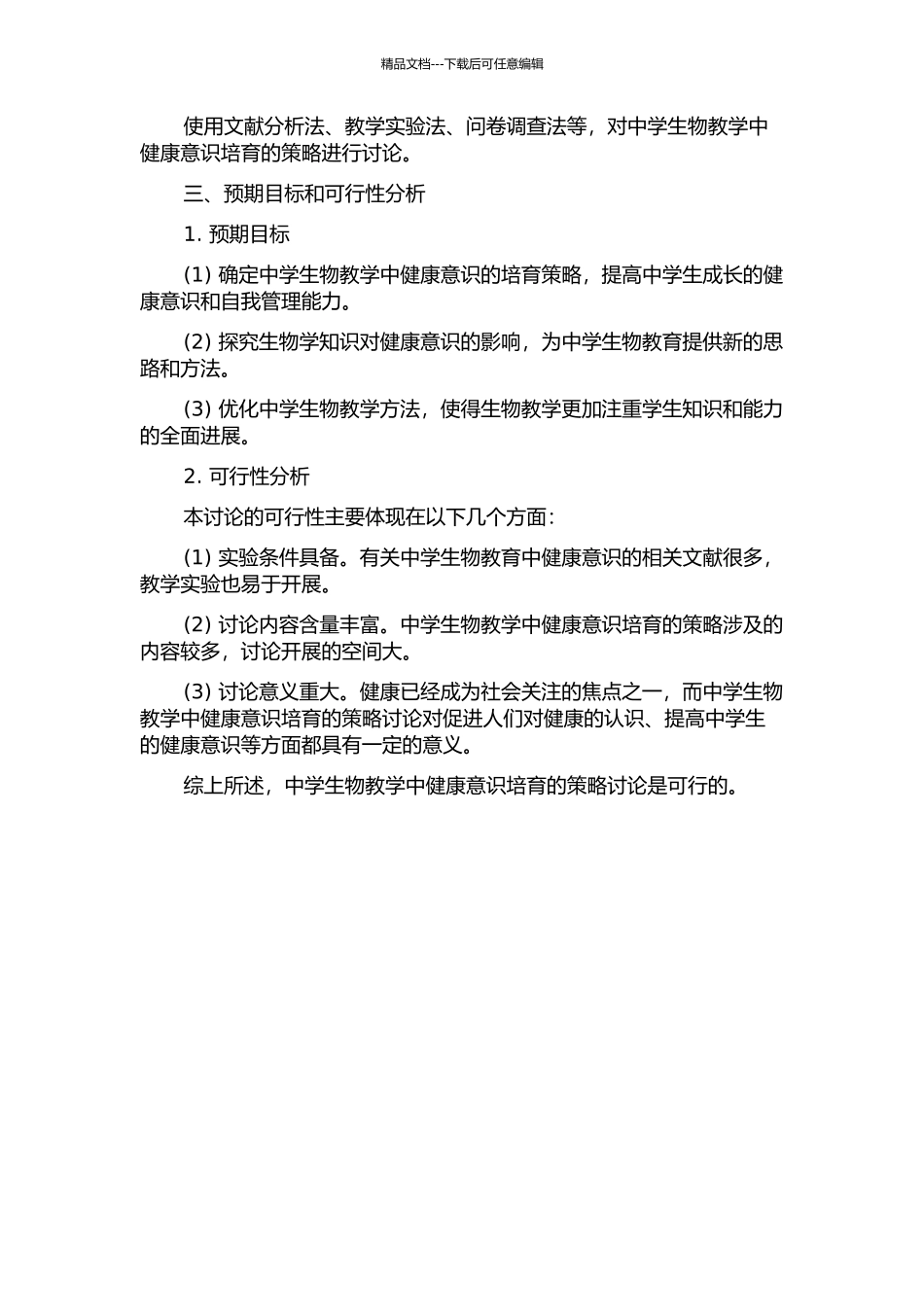 精品文档---下载后可任意编辑

使用文献分析法、教学实验法、问卷调查法等，对中学生物教学中健康意识培育的策略进行讨论。

三、预期目标和可行性分析

1. 预期目标

(1) 确定中学生物教学中健康意识的培育策略，提高中学生成长的健康意识和自我管理能力。

(2) 探究生物学知识对健康意识的影响，为中学生物教育提供新的思路和方法。

(3) 优化中学生物教学方法，使得生物教学更加注重学生知识和能力的全面进展。

2. 可行性分析

本讨论的可行性主要体现在以下几个方面：

(1) 实验条件具备。有关中学生物教育中健康意识的相关文献很多，教学实验也易于开展。

(2) 讨论内容含量丰富。中学生物教学中健康意识培育的策略涉及的内容较多，讨论开展的空间大。

(3) 讨论意义重大。健康已经成为社会关注的焦点之一，而中学生物教学中健康意识培育的策略讨论对促进人们对健康的认识、提高中学生的健康意识等方面都具有一定的意义。

综上所述，中学生物教学中健康意识培育的策略讨论是可行的。